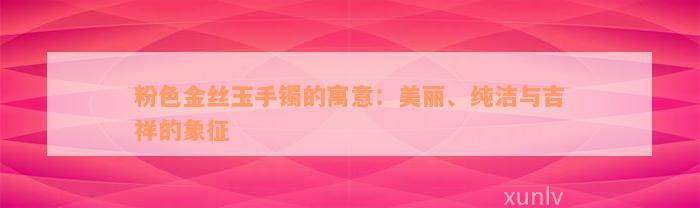 粉色金丝玉手镯的寓意：美丽、纯洁与吉祥的象征

xunlv